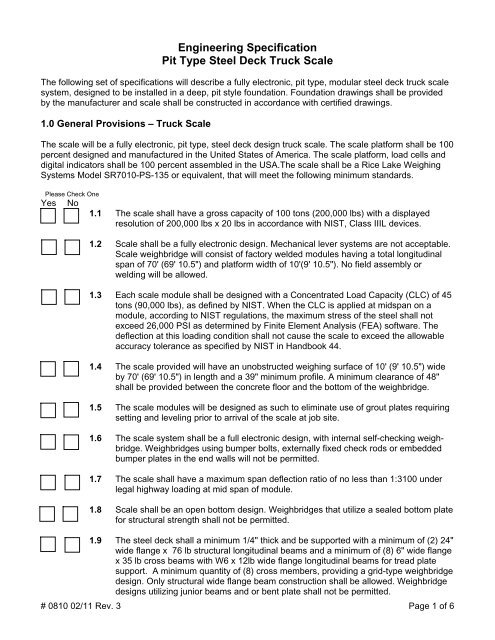 Engineering Specification
Pit Type Steel Deck Truck Scale

The following set of specifications will describe a fully electronic, pit type, modular steel deck truck scale system, designed to be installed in a deep, pit style foundation. Foundation drawings shall be provided by the manufacturer and scale shall be constructed in accordance with certified drawings.

1.0 General Provisions – Truck Scale

The scale will be a fully electronic, pit type, steel deck design truck scale. The scale platform shall be 100 percent designed and manufactured in the United States of America. The scale platform, load cells and digital indicators shall be 100 percent assembled in the USA.The scale shall be a Rice Lake Weighing Systems Model SR7010-PS-135 or equivalent, that will meet the following minimum standards.

Please Check One
Yes No

1.1 The scale shall have a gross capacity of 100 tons (200,000 lbs) with a displayed resolution of 200,000 lbs x 20 lbs in accordance with NIST, Class IIIL devices.

1.2 Scale shall be a fully electronic design. Mechanical lever systems are not acceptable. Scale weighbridge will consist of factory welded modules having a total longitudinal span of 70' (69' 10.5") and platform width of 10'(9' 10.5"). No field assembly or welding will be allowed.

1.3 Each scale module shall be designed with a Concentrated Load Capacity (CLC) of 45 tons (90,000 lbs), as defined by NIST. When the CLC is applied at midspan on a module, according to NIST regulations, the maximum stress of the steel shall not exceed 26,000 PSI as determined by Finite Element Analysis (FEA) software. The deflection at this loading condition shall not cause the scale to exceed the allowable accuracy tolerance as specified by NIST in Handbook 44.

1.4 The scale provided will have an unobstructed weighing surface of 10' (9' 10.5") wide by 70' (69' 10.5") in length and a 39" minimum profile. A minimum clearance of 48" shall be provided between the concrete floor and the bottom of the weighbridge.

1.5 The scale modules will be designed as such to eliminate use of grout plates requiring setting and leveling prior to arrival of the scale at job site.

1.6 The scale system shall be a full electronic design, with internal self-checking weighbridge. Weighbridges using bumper bolts, externally fixed check rods or embedded bumper plates in the end walls will not be permitted.

1.7 The scale shall have a maximum span deflection ratio of no less than 1:3100 under legal highway loading at mid span of module.

1.8 Scale shall be an open bottom design. Weighbridges that utilize a sealed bottom plate for structural strength shall not be permitted.

1.9 The steel deck shall a minimum 1/4" thick and be supported with a minimum of (2) 24" wide flange x 76 lb structural longitudinal beams and a minimum of (8) 6" wide flange x 35 lb cross beams with W6 x 12lb wide flange longitudinal beams for tread plate support. A minimum quantity of (8) cross members, providing a grid-type weighbridge design. Only structural wide flange beam construction shall be allowed. Weighbridge designs utilizing junior beams and or bent plate shall not be permitted.

# 0810 02/11 Rev. 3 Page 1 of 6